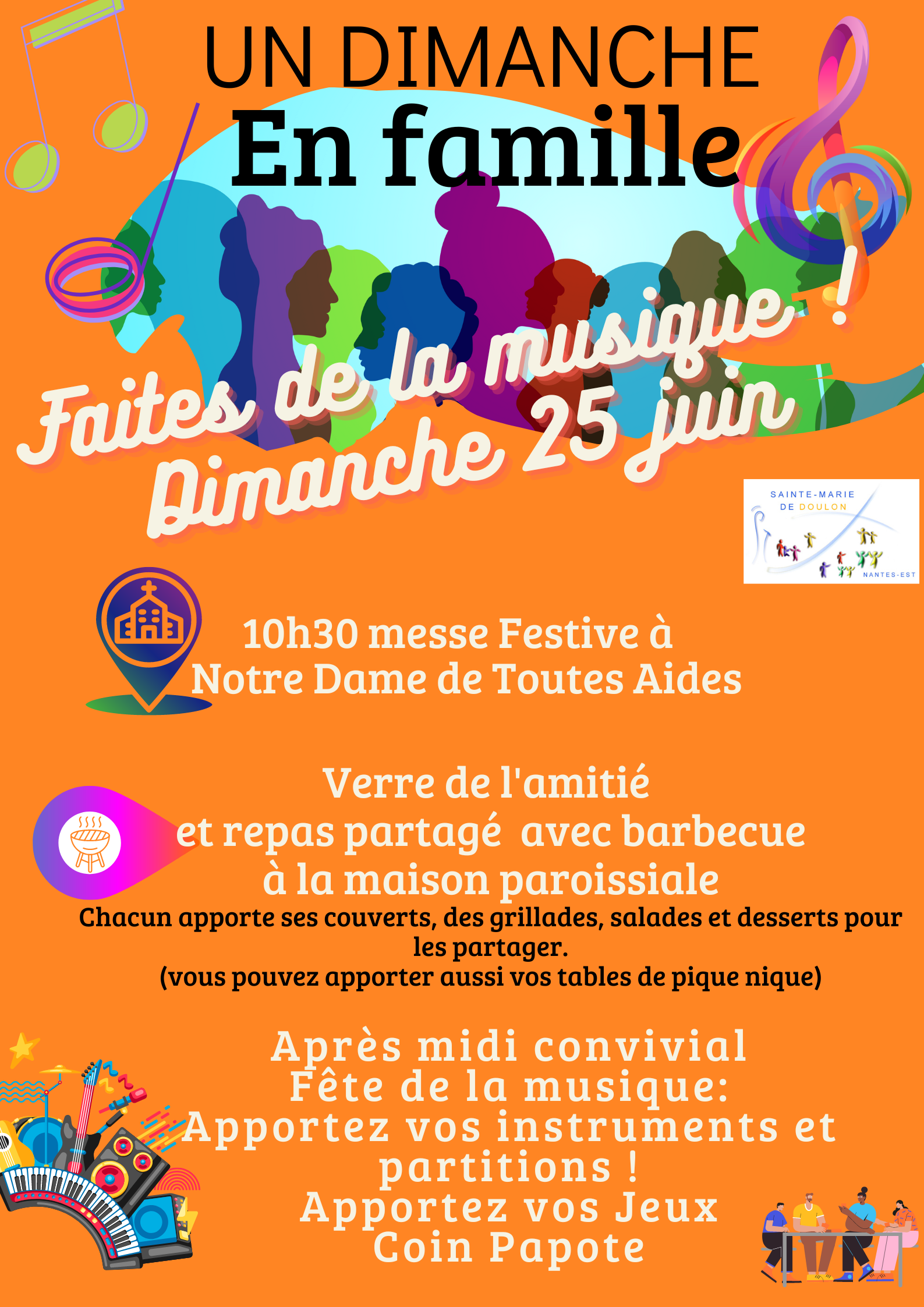 UN DIMANCHE
En famille

Faites de la musique !
Dimanche 25 juin

SAINTE-MARIE
DE DOULON
NANTES-EST

10h30 messe Festive à
Notre Dame de Toutes Aides

Verre de l'amitié
et repas partagé avec barbecue
à la maison paroissiale

Chacun apporte ses couverts, des grillades, salades et desserts pour les partager.
(vous pouvez apporter aussi vos tables de pique nique)

Après midi convivial
Fête de la musique:
Apportez vos instruments et partitions !
Apportez vos Jeux
Coin Papote